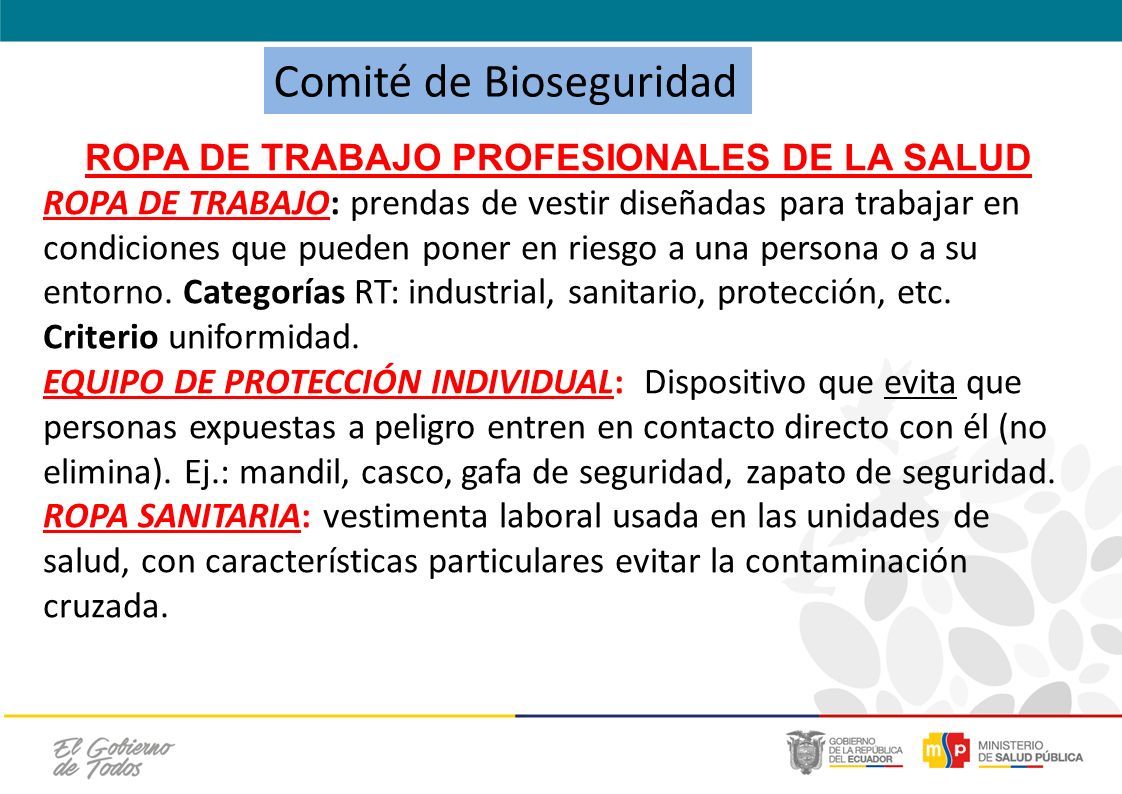 Comité de Bioseguridad

ROPA DE TRABAJO PROFESIONALES DE LA SALUD

ROPA DE TRABAJO: prendas de vestir diseñadas para trabajar en condiciones que pueden poner en riesgo a una persona o a su entorno. Categorías RT: industrial, sanitario, protección, etc. Criterio uniformidad.

EQUIPO DE PROTECCIÓN INDIVIDUAL: Dispositivo que evita que personas expuestas a peligro entren en contacto directo con él (no elimina). Ej.: mandil, casco, gafa de seguridad, zapato de seguridad.

ROPA SANITARIA: vestimenta laboral usada en las unidades de salud, con características particulares evitar la contaminación cruzada.

El Gobierno de Todos

GOBIERNO DE LA REPÚBLICA DEL ECUADOR

msp MINISTERIO DE SALUD PÚBLICA